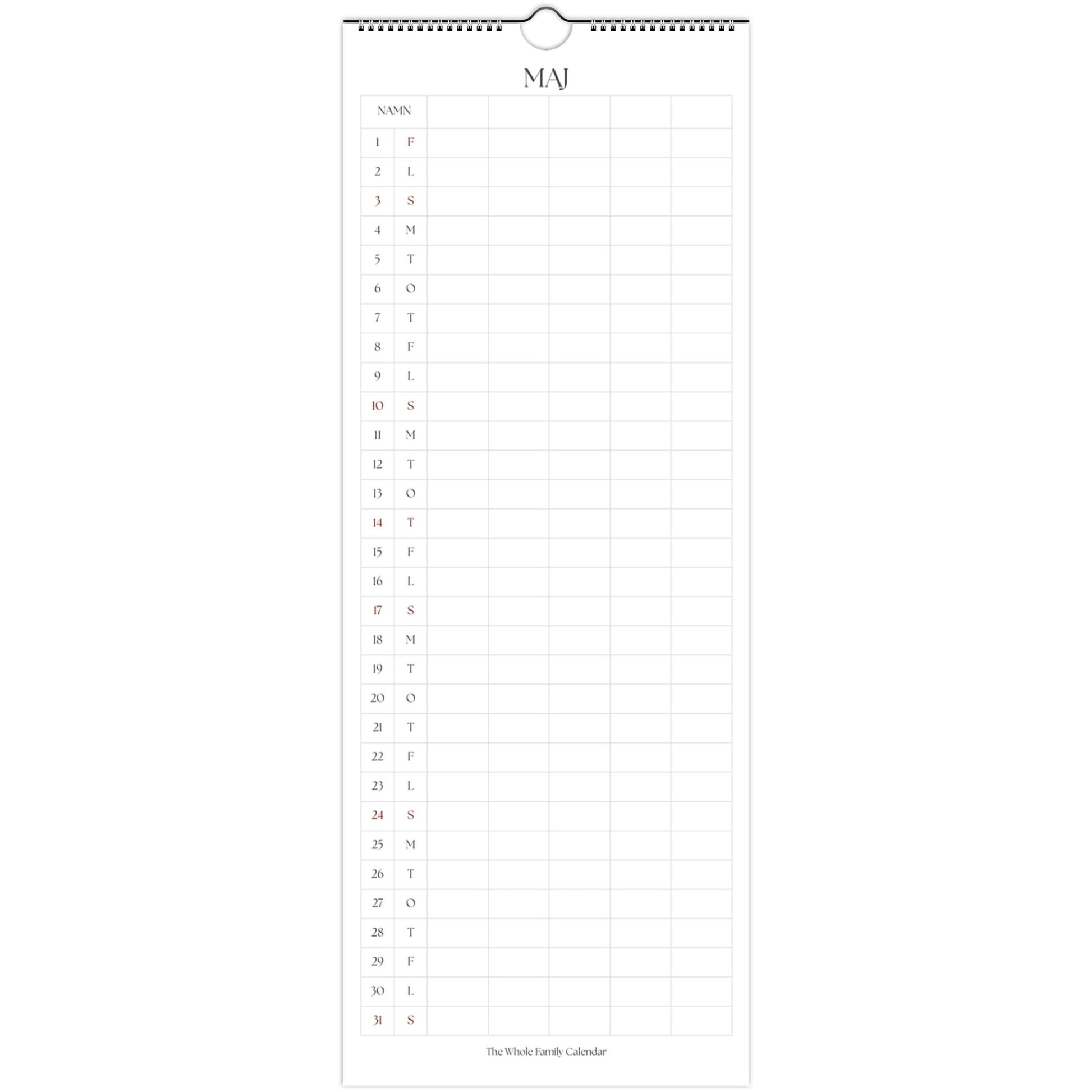 MAJ

| NAMN | | | | | | |
|---|---|---|---|---|---|---|
| 1 | F | | | | | |
| 2 | L | | | | | |
| 3 | S | | | | | |
| 4 | M | | | | | |
| 5 | T | | | | | |
| 6 | O | | | | | |
| 7 | T | | | | | |
| 8 | F | | | | | |
| 9 | L | | | | | |
| 10 | S | | | | | |
| 11 | M | | | | | |
| 12 | T | | | | | |
| 13 | O | | | | | |
| 14 | T | | | | | |
| 15 | F | | | | | |
| 16 | L | | | | | |
| 17 | S | | | | | |
| 18 | M | | | | | |
| 19 | T | | | | | |
| 20 | O | | | | | |
| 21 | T | | | | | |
| 22 | F | | | | | |
| 23 | L | | | | | |
| 24 | S | | | | | |
| 25 | M | | | | | |
| 26 | T | | | | | |
| 27 | O | | | | | |
| 28 | T | | | | | |
| 29 | F | | | | | |
| 30 | L | | | | | |
| 31 | S | | | | | |

The Whole Family Calendar